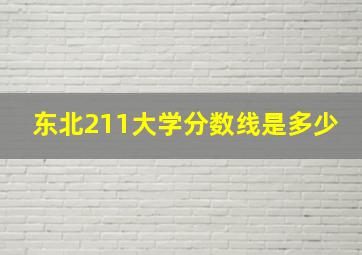 东北211大学分数线是多少